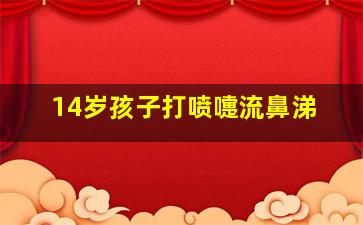 14岁孩子打喷嚏流鼻涕